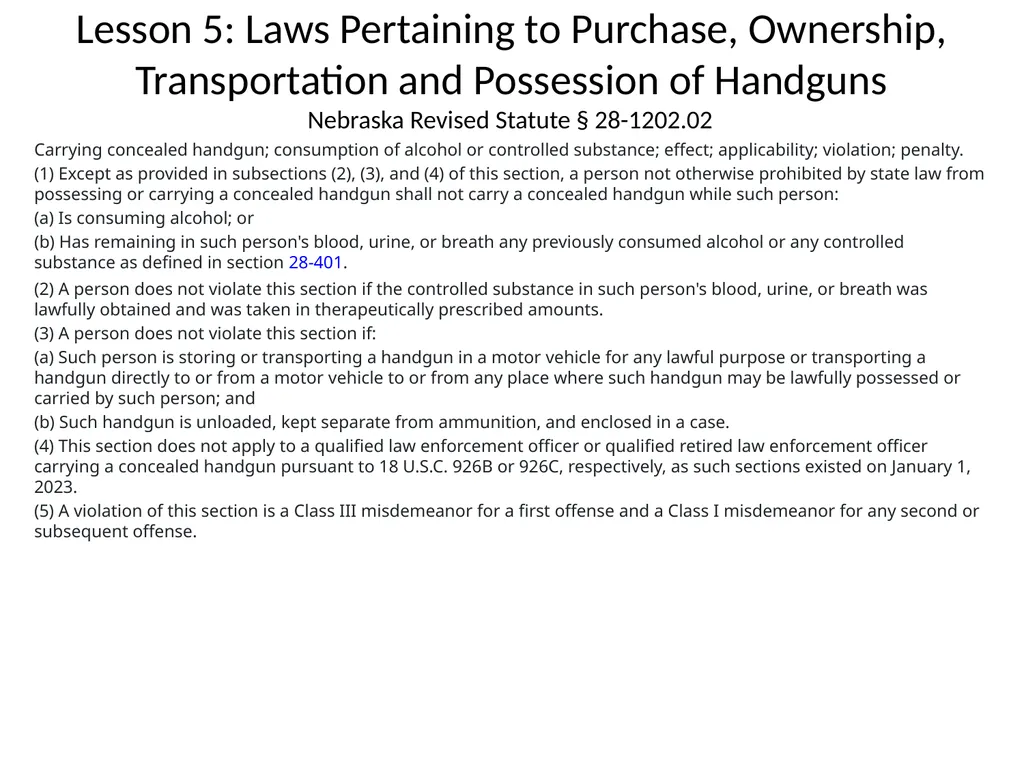 Lesson 5: Laws Pertaining to Purchase, Ownership, Transportation and Possession of Handguns

Nebraska Revised Statute § 28-1202.02

Carrying concealed handgun; consumption of alcohol or controlled substance; effect; applicability; violation; penalty.

(1) Except as provided in subsections (2), (3), and (4) of this section, a person not otherwise prohibited by state law from possessing or carrying a concealed handgun shall not carry a concealed handgun while such person:

(a) Is consuming alcohol; or

(b) Has remaining in such person's blood, urine, or breath any previously consumed alcohol or any controlled substance as defined in section 28-401.

(2) A person does not violate this section if the controlled substance in such person's blood, urine, or breath was lawfully obtained and was taken in therapeutically prescribed amounts.

(3) A person does not violate this section if:

(a) Such person is storing or transporting a handgun in a motor vehicle for any lawful purpose or transporting a handgun directly to or from a motor vehicle to or from any place where such handgun may be lawfully possessed or carried by such person; and

(b) Such handgun is unloaded, kept separate from ammunition, and enclosed in a case.

(4) This section does not apply to a qualified law enforcement officer or qualified retired law enforcement officer carrying a concealed handgun pursuant to 18 U.S.C. 926B or 926C, respectively, as such sections existed on January 1, 2023.

(5) A violation of this section is a Class III misdemeanor for a first offense and a Class I misdemeanor for any second or subsequent offense.